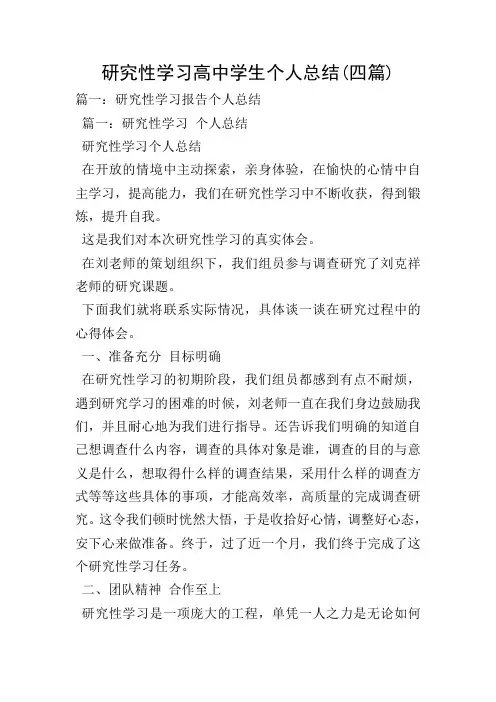 研究性学习高中学生个人总结(四篇)

篇一：研究性学习报告个人总结

篇一：研究性学习 个人总结

研究性学习个人总结

在开放的情境中主动探索，亲身体验，在愉快的心情中自主学习，提高能力，我们在研究性学习中不断收获，得到锻炼，提升自我。

这是我们对本次研究性学习的真实体会。

在刘老师的策划组织下，我们组员参与调查研究了刘克祥老师的研究课题。

下面我们就将联系实际情况，具体谈一谈在研究过程中的心得体会。

一、准备充分 目标明确

在研究性学习的初期阶段，我们组员都感到有点不耐烦，遇到研究学习的困难的时候，刘老师一直在我们身边鼓励我们，并且耐心地为我们进行指导。还告诉我们明确的知道自己想调查什么内容，调查的具体对象是谁，调查的目的与意义是什么，想取得什么样的调查结果，采用什么样的调查方式等等这些具体的事项，才能高效率，高质量的完成调查研究。这令我们顿时恍然大悟，于是收拾好心情，调整好心态，安下心来做准备。终于，过了近一个月，我们终于完成了这个研究性学习任务。

二、团队精神 合作至上

研究性学习是一项庞大的工程，单凭一人之力是无论如何